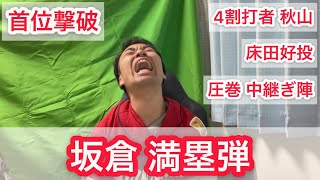 首位撃破

4割打者 秋山

床田好投

圧巻 中継ぎ陣

坂倉 満塁弾